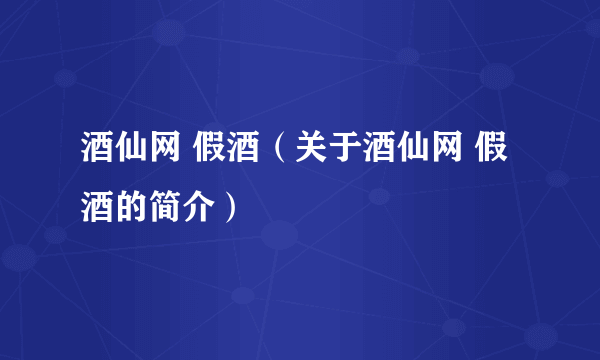 酒仙网 假酒（关于酒仙网 假酒的简介）